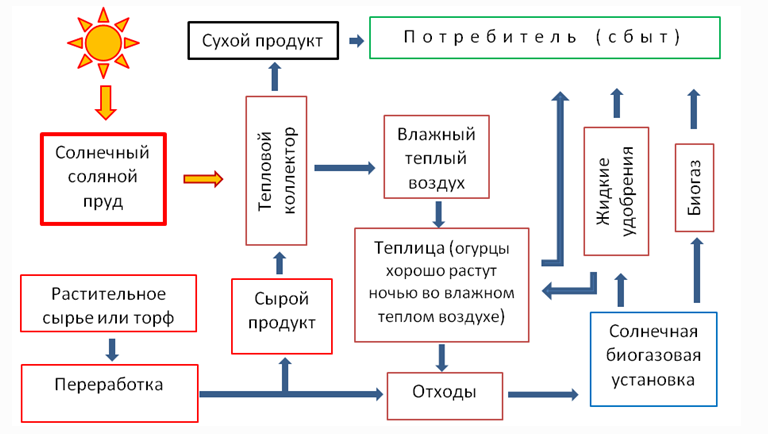 Сухой продукт

Потребитель (сбыт)

Солнечный соляной пруд

Тепловой коллектор

Влажный теплый воздух

Жидкие удобрения

Биогаз

Теплица (огурцы хорошо растут ночью во влажном теплом воздухе)

Растительное сырье или торф

Сырой продукт

Переработка

Отходы

Солнечная биогазовая установка